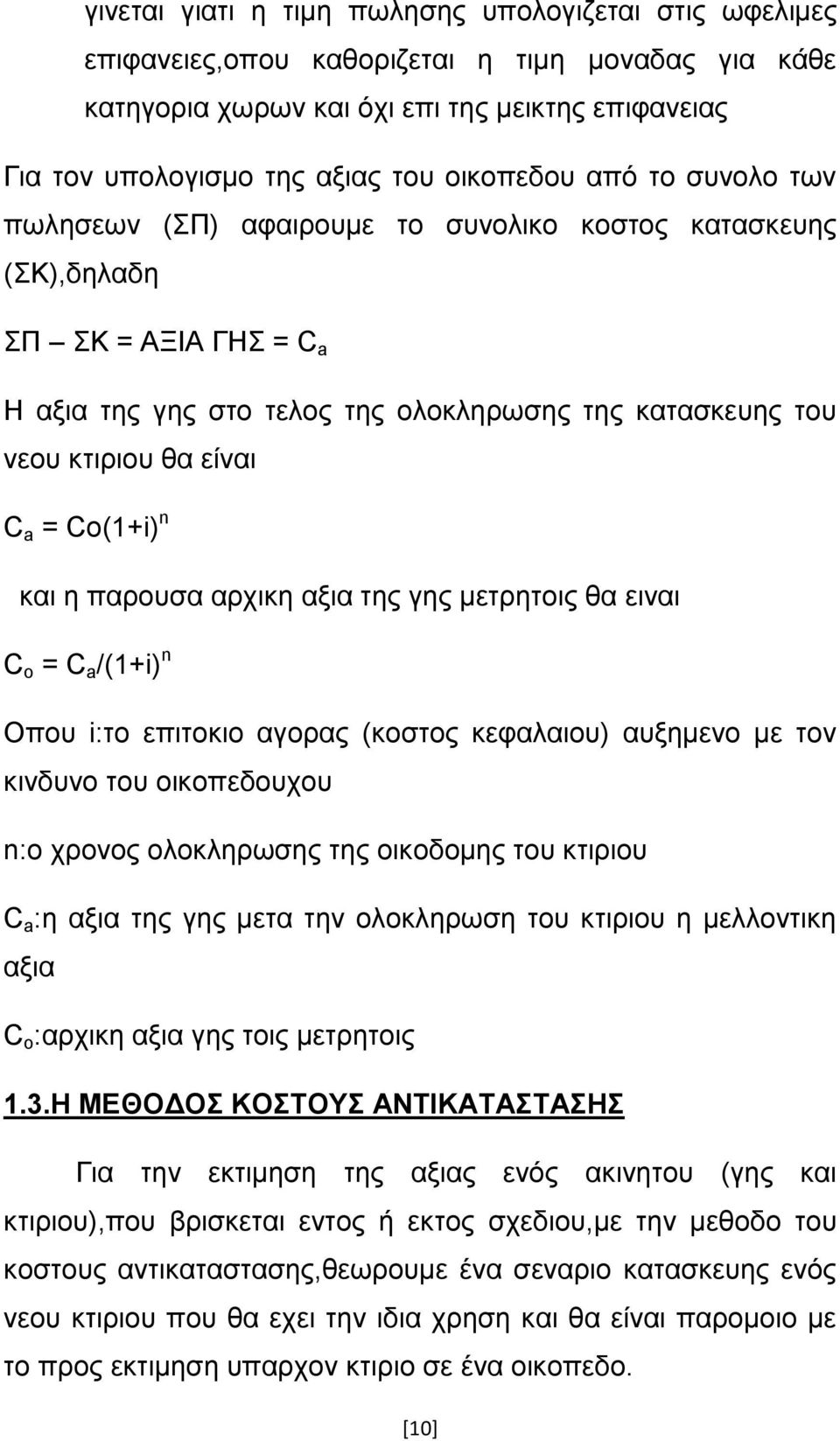 γινεται γιατι η τιμη πωλησης υπολογιζεται στις ωφελιμες επιφανειες,οπου καθοριζεται η τιμη μοναδας για κάθε κατηγορια χωρων και όχι επι της μεικτης επιφανειας

Για τον υπολογισμο της αξιας του οικοπεδου από το συνολο των πωλησεων (ΣΠ) αφαιρουμε το συνολικο κοστος κατασκευης (ΣΚ),δηλαδη

ΣΠ — ΣΚ = ΑΞΙΑ ΓΗΣ = $C_a$

Η αξια της γης στο τελος της ολοκληρωσης της κατασκευης του νεου κτιριου θα είναι

$C_a = Co(1+i)^n$

και η παρουσα αρχικη αξια της γης μετρητοις θα ειναι

$C_o = C_a/(1+i)^n$

Οπου i:το επιτοκιο αγορας (κοστος κεφαλαιου) αυξημενο με τον κινδυνο του οικοπεδουχου

n:ο χρονος ολοκληρωσης της οικοδομης του κτιριου

$C_a$:η αξια της γης μετα την ολοκληρωση του κτιριου η μελλοντικη αξια

$C_o$:αρχικη αξια γης τοις μετρητοις

1.3.Η ΜΕΘΟΔΟΣ ΚΟΣΤΟΥΣ ΑΝΤΙΚΑΤΑΣΤΑΣΗΣ

Για την εκτιμηση της αξιας ενός ακινητου (γης και κτιριου),που βρισκεται εντος ή εκτος σχεδιου,με την μεθοδο του κοστους αντικαταστασης,θεωρουμε ένα σεναριο κατασκευης ενός νεου κτιριου που θα εχει την ιδια χρηση και θα είναι παρομοιο με το προς εκτιμηση υπαρχον κτιριο σε ένα οικοπεδο.

[10]